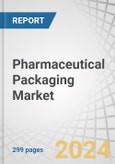 REPORT

Pharmaceutical Packaging Market

299 pages

2024